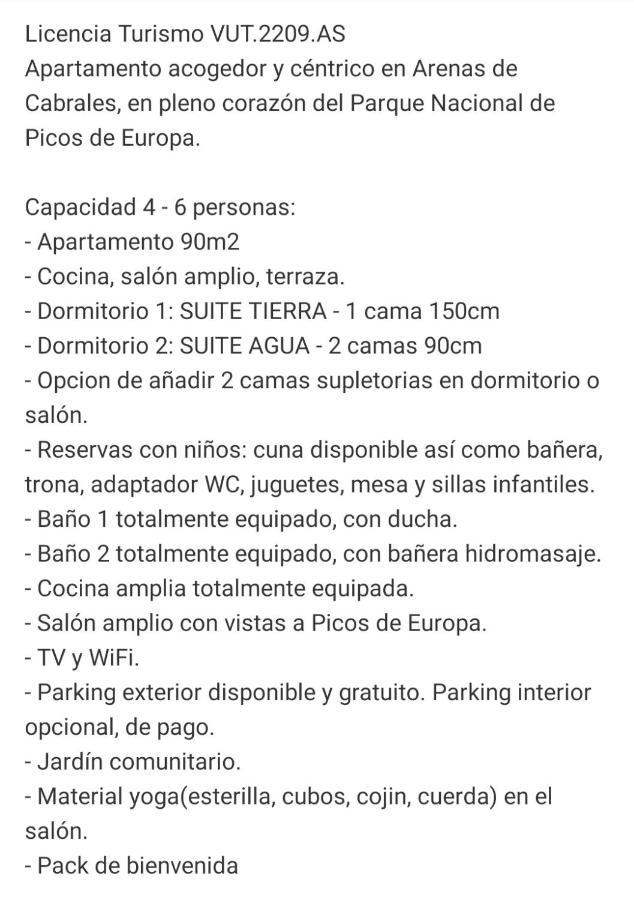 Licencia Turismo VUT.2209.AS
Apartamento acogedor y céntrico en Arenas de Cabrales, en pleno corazón del Parque Nacional de Picos de Europa.

Capacidad 4 - 6 personas:
- Apartamento 90m2
- Cocina, salón amplio, terraza.
- Dormitorio 1: SUITE TIERRA - 1 cama 150cm
- Dormitorio 2: SUITE AGUA - 2 camas 90cm
- Opcion de añadir 2 camas supletorias en dormitorio o salón.
- Reservas con niños: cuna disponible así como bañera, trona, adaptador WC, juguetes, mesa y sillas infantiles.
- Baño 1 totalmente equipado, con ducha.
- Baño 2 totalmente equipado, con bañera hidromasaje.
- Cocina amplia totalmente equipada.
- Salón amplio con vistas a Picos de Europa.
- TV y WiFi.
- Parking exterior disponible y gratuito. Parking interior opcional, de pago.
- Jardín comunitario.
- Material yoga(esterilla, cubos, cojin, cuerda) en el salón.
- Pack de bienvenida